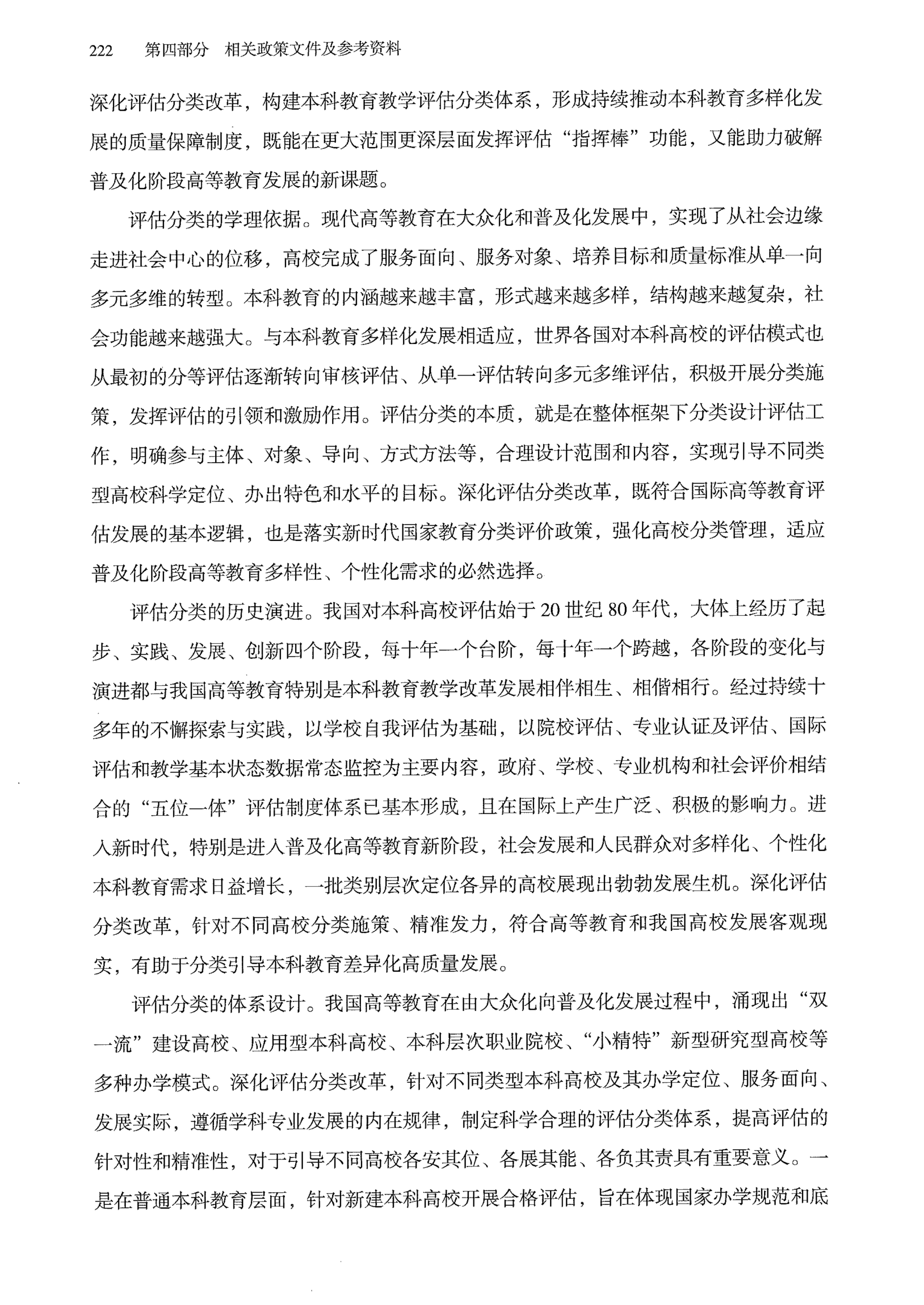 222　第四部分　相关政策文件及参考资料

深化评估分类改革，构建本科教育教学评估分类体系，形成持续推动本科教育多样化发展的质量保障制度，既能在更大范围更深层面发挥评估“指挥棒”功能，又能助力破解普及化阶段高等教育发展的新课题。

评估分类的学理依据。现代高等教育在大众化和普及化发展中，实现了从社会边缘走进社会中心的位移，高校完成了服务面向、服务对象、培养目标和质量标准从单一向多元多维的转型。本科教育的内涵越来越丰富，形式越来越多样，结构越来越复杂，社会功能越来越强大。与本科教育多样化发展相适应，世界各国对本科高校的评估模式也从最初的分等评估逐渐转向审核评估、从单一评估转向多元多维评估，积极开展分类施策，发挥评估的引领和激励作用。评估分类的本质，就是在整体框架下分类设计评估工作，明确参与主体、对象、导向、方式方法等，合理设计范围和内容，实现引导不同类型高校科学定位、办出特色和水平的目标。深化评估分类改革，既符合国际高等教育评估发展的基本逻辑，也是落实新时代国家教育分类评价政策，强化高校分类管理，适应普及化阶段高等教育多样性、个性化需求的必然选择。

评估分类的历史演进。我国对本科高校评估始于20世纪80年代，大体上经历了起步、实践、发展、创新四个阶段，每十年一个台阶，每十年一个跨越，各阶段的变化与演进都与我国高等教育特别是本科教育教学改革发展相伴相生、相偕相行。经过持续十多年的不懈探索与实践，以学校自我评估为基础，以院校评估、专业认证及评估、国际评估和教学基本状态数据常态监控为主要内容，政府、学校、专业机构和社会评价相结合的“五位一体”评估制度体系已基本形成，且在国际上产生广泛、积极的影响力。进入新时代，特别是进入普及化高等教育新阶段，社会发展和人民群众对多样化、个性化本科教育需求日益增长，一批类别层次定位各异的高校展现出勃勃发展生机。深化评估分类改革，针对不同高校分类施策、精准发力，符合高等教育和我国高校发展客观现实，有助于分类引导本科教育差异化高质量发展。

评估分类的体系设计。我国高等教育在由大众化向普及化发展过程中，涌现出“双一流”建设高校、应用型本科高校、本科层次职业院校、“小精特”新型研究型高校等多种办学模式。深化评估分类改革，针对不同类型本科高校及其办学定位、服务面向、发展实际，遵循学科专业发展的内在规律，制定科学合理的评估分类体系，提高评估的针对性和精准性，对于引导不同高校各安其位、各展其能、各负其责具有重要意义。一是在普通本科教育层面，针对新建本科高校开展合格评估，旨在体现国家办学规范和底